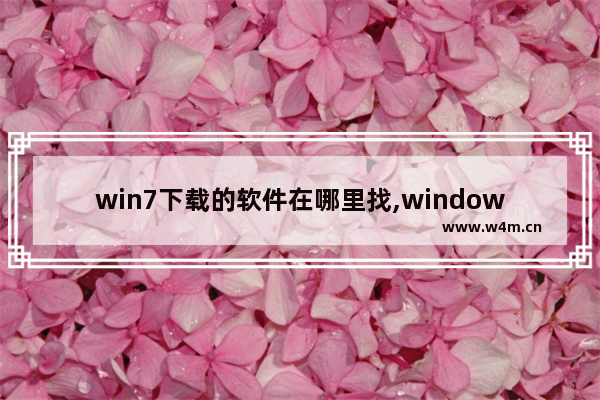 win7下载的软件在哪里找,window

www.w4m.cn